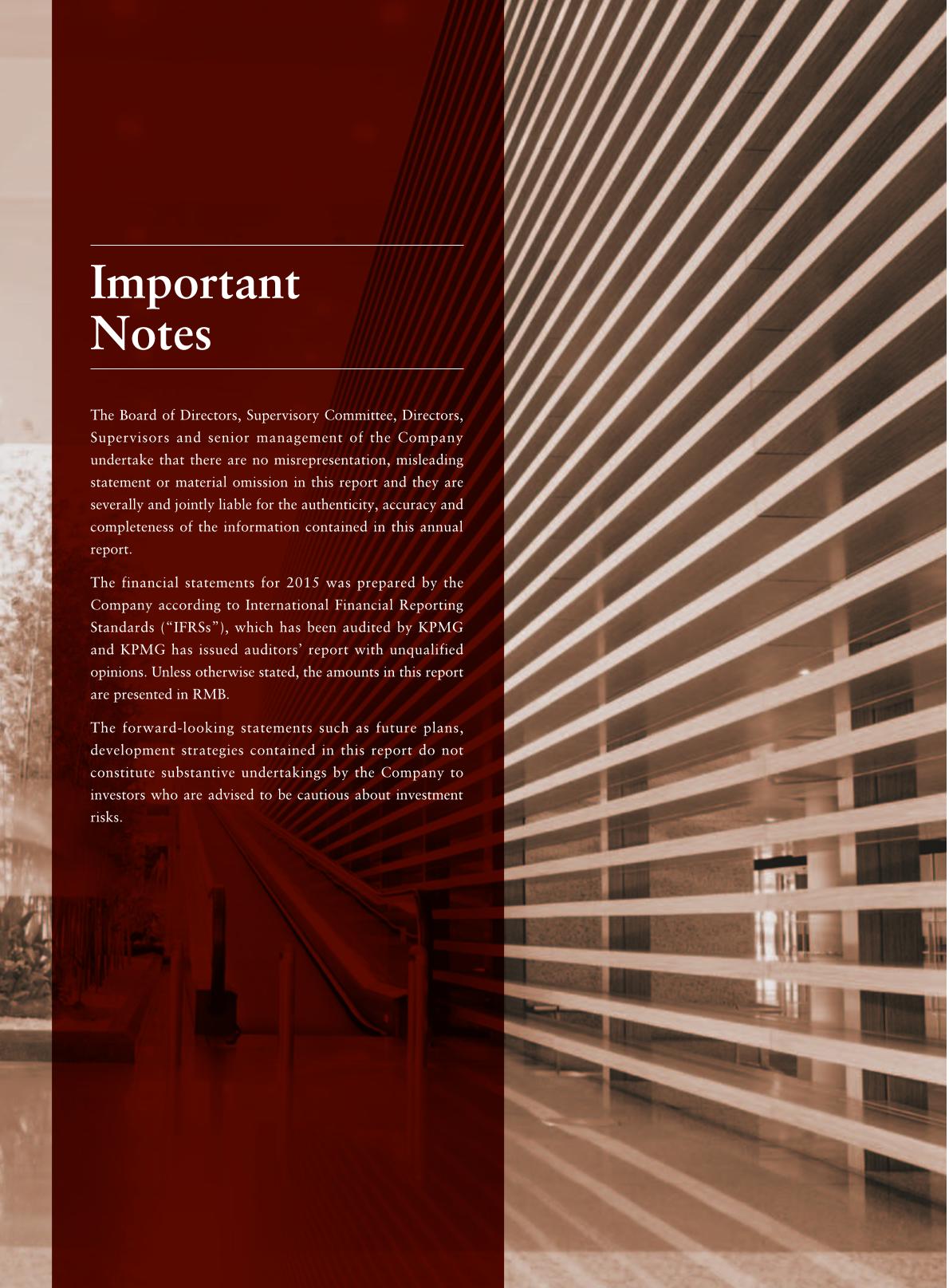 Important Notes

The Board of Directors, Supervisory Committee, Directors, Supervisors and senior management of the Company undertake that there are no misrepresentation, misleading statement or material omission in this report and they are severally and jointly liable for the authenticity, accuracy and completeness of the information contained in this annual report.

The financial statements for 2015 was prepared by the Company according to International Financial Reporting Standards ("IFRSs"), which has been audited by KPMG and KPMG has issued auditors' report with unqualified opinions. Unless otherwise stated, the amounts in this report are presented in RMB.

The forward-looking statements such as future plans, development strategies contained in this report do not constitute substantive undertakings by the Company to investors who are advised to be cautious about investment risks.